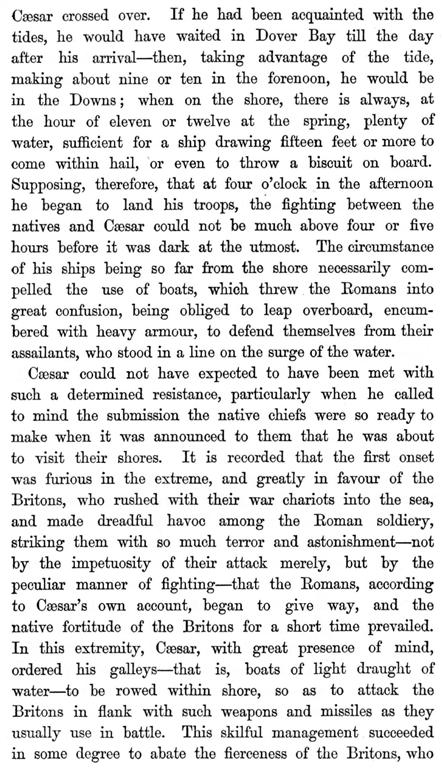 Cæsar crossed over. If he had been acquainted with the tides, he would have waited in Dover Bay till the day after his arrival—then, taking advantage of the tide, making about nine or ten in the forenoon, he would be in the Downs; when on the shore, there is always, at the hour of eleven or twelve at the spring, plenty of water, sufficient for a ship drawing fifteen feet or more to come within hail, or even to throw a biscuit on board. Supposing, therefore, that at four o'clock in the afternoon he began to land his troops, the fighting between the natives and Cæsar could not be much above four or five hours before it was dark at the utmost. The circumstance of his ships being so far from the shore necessarily compelled the use of boats, which threw the Romans into great confusion, being obliged to leap overboard, encumbered with heavy armour, to defend themselves from their assailants, who stood in a line on the surge of the water.

Cæsar could not have expected to have been met with such a determined resistance, particularly when he called to mind the submission the native chiefs were so ready to make when it was announced to them that he was about to visit their shores. It is recorded that the first onset was furious in the extreme, and greatly in favour of the Britons, who rushed with their war chariots into the sea, and made dreadful havoc among the Roman soldiery, striking them with so much terror and astonishment—not by the impetuosity of their attack merely, but by the peculiar manner of fighting—that the Romans, according to Cæsar's own account, began to give way, and the native fortitude of the Britons for a short time prevailed. In this extremity, Cæsar, with great presence of mind, ordered his galleys—that is, boats of light draught of water—to be rowed within shore, so as to attack the Britons in flank with such weapons and missiles as they usually use in battle. This skilful management succeeded in some degree to abate the fierceness of the Britons, who